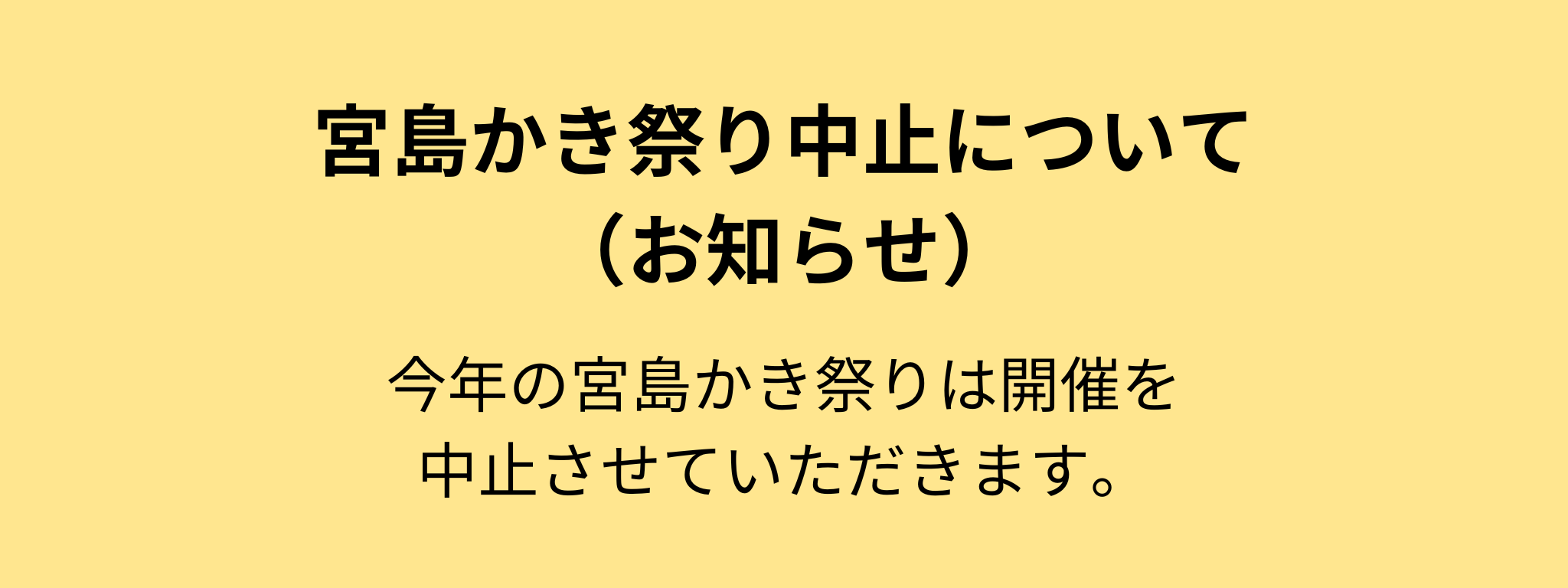 宮島かき祭り中止について
（お知らせ）

今年の宮島かき祭りは開催を中止させていただきます。